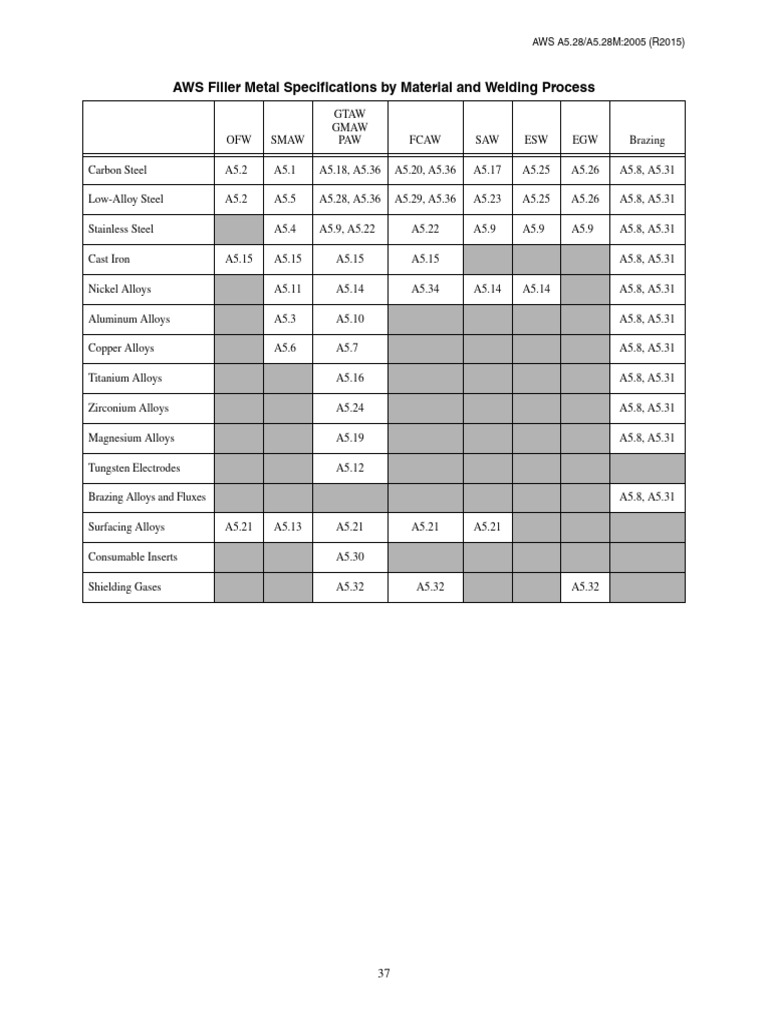 AWS A5.28/A5.28M:2005 (R2015)

AWS Filler Metal Specifications by Material and Welding Process

|  | OFW | SMAW | GTAW GMAW PAW | FCAW | SAW | ESW | EGW | Brazing |
|---|---|---|---|---|---|---|---|---|
| Carbon Steel | A5.2 | A5.1 | A5.18, A5.36 | A5.20, A5.36 | A5.17 | A5.25 | A5.26 | A5.8, A5.31 |
| Low-Alloy Steel | A5.2 | A5.5 | A5.28, A5.36 | A5.29, A5.36 | A5.23 | A5.25 | A5.26 | A5.8, A5.31 |
| Stainless Steel |  | A5.4 | A5.9, A5.22 | A5.22 | A5.9 | A5.9 | A5.9 | A5.8, A5.31 |
| Cast Iron | A5.15 | A5.15 | A5.15 | A5.15 |  |  |  | A5.8, A5.31 |
| Nickel Alloys |  | A5.11 | A5.14 | A5.34 | A5.14 | A5.14 |  | A5.8, A5.31 |
| Aluminum Alloys |  | A5.3 | A5.10 |  |  |  |  | A5.8, A5.31 |
| Copper Alloys |  | A5.6 | A5.7 |  |  |  |  | A5.8, A5.31 |
| Titanium Alloys |  |  | A5.16 |  |  |  |  | A5.8, A5.31 |
| Zirconium Alloys |  |  | A5.24 |  |  |  |  | A5.8, A5.31 |
| Magnesium Alloys |  |  | A5.19 |  |  |  |  | A5.8, A5.31 |
| Tungsten Electrodes |  |  | A5.12 |  |  |  |  |  |
| Brazing Alloys and Fluxes |  |  |  |  |  |  |  | A5.8, A5.31 |
| Surfacing Alloys | A5.21 | A5.13 | A5.21 | A5.21 | A5.21 |  |  |  |
| Consumable Inserts |  |  | A5.30 |  |  |  |  |  |
| Shielding Gases |  |  | A5.32 | A5.32 |  |  | A5.32 |  |

37